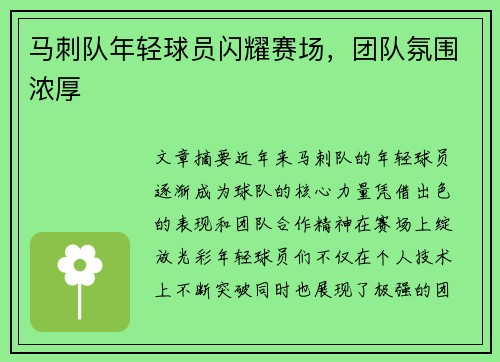 马刺队年轻球员闪耀赛场，团队氛围浓厚

文章摘要近年来马刺队的年轻球员逐渐成为球队的核心力量凭借出色的表现和团队合作精神在赛场上绽放光彩年轻球员们不仅在个人技术上不断突破同时也展现了极强的团